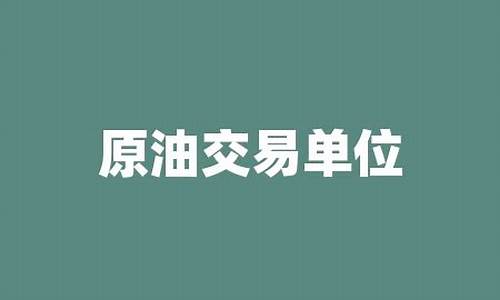 原油交易单位